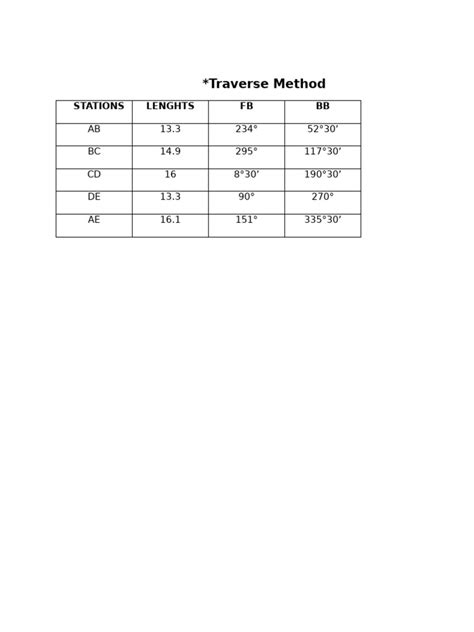 *Traverse Method

| STATIONS | LENGHTS | FB | BB |
|---|---|---|---|
| AB | 13.3 | 234° | 52°30' |
| BC | 14.9 | 295° | 117°30' |
| CD | 16 | 8°30' | 190°30' |
| DE | 13.3 | 90° | 270° |
| AE | 16.1 | 151° | 335°30' |